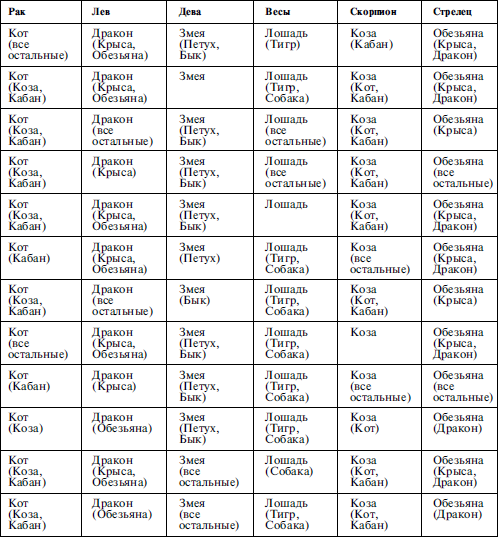 | Рак | Лев | Дева | Весы | Скорпион | Стрелец |
|---|---|---|---|---|---|
| Кот (все остальные) | Дракон (Крыса, Обезьяна) | Змея (Петух, Бык) | Лошадь (Тигр) | Коза (Кабан) | Обезьяна (Крыса, Дракон) |
| Кот (Коза, Кабан) | Дракон (Крыса, Обезьяна) | Змея | Лошадь (Тигр, Собака) | Коза (Кот, Кабан) | Обезьяна (Крыса, Дракон) |
| Кот (Коза, Кабан) | Дракон (все остальные) | Змея (Петух, Бык) | Лошадь (все остальные) | Коза (Кот, Кабан) | Обезьяна (Крыса) |
| Кот (Коза, Кабан) | Дракон (Крыса) | Змея (Петух, Бык) | Лошадь (все остальные) | Коза (Кот, Кабан) | Обезьяна (все остальные) |
| Кот (Коза, Кабан) | Дракон (Крыса, Обезьяна) | Змея (Петух, Бык) | Лошадь | Коза (Кот, Кабан) | Обезьяна (Крыса, Дракон) |
| Кот (Кабан) | Дракон (Крыса, Обезьяна) | Змея (Петух) | Лошадь (Тигр, Собака) | Коза (все остальные) | Обезьяна (Крыса, Дракон) |
| Кот (Коза, Кабан) | Дракон (все остальные) | Змея (Бык) | Лошадь (Тигр, Собака) | Коза (Кот, Кабан) | Обезьяна (Крыса) |
| Кот (все остальные) | Дракон (Крыса, Обезьяна) | Змея (Петух, Бык) | Лошадь (Тигр, Собака) | Коза | Обезьяна (Крыса, Дракон) |
| Кот (Кабан) | Дракон (Крыса) | Змея (Петух, Бык) | Лошадь (Тигр, Собака) | Коза (все остальные) | Обезьяна (все остальные) |
| Кот (Коза) | Дракон (Обезьяна) | Змея (Петух, Бык) | Лошадь (Тигр, Собака) | Коза (Кот) | Обезьяна (Дракон) |
| Кот (Коза, Кабан) | Дракон (Крыса, Обезьяна) | Змея (все остальные) | Лошадь (Собака) | Коза (Кот, Кабан) | Обезьяна (Крыса, Дракон) |
| Кот (Коза, Кабан) | Дракон (Обезьяна) | Змея (все остальные) | Лошадь (Тигр, Собака) | Коза (Кот, Кабан) | Обезьяна (Дракон) |